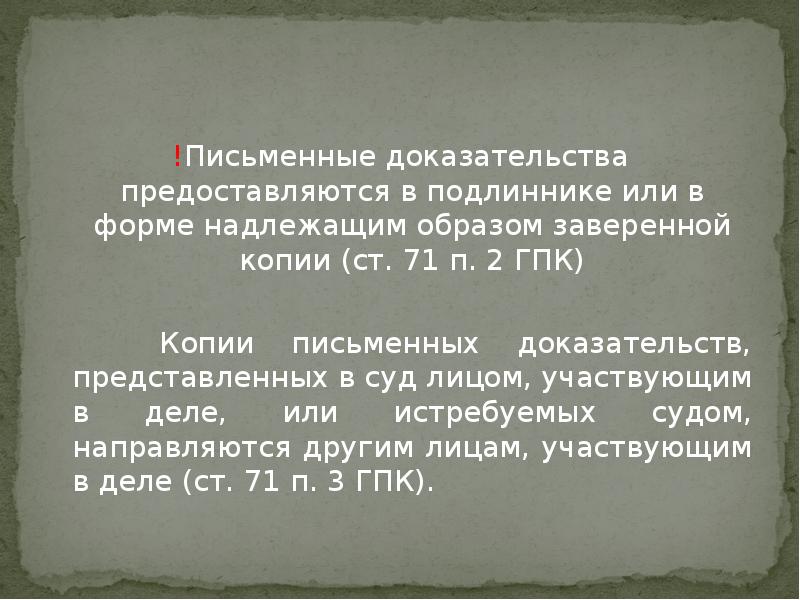 !Письменные доказательства предоставляются в подлиннике или в форме надлежащим образом заверенной копии (ст. 71 п. 2 ГПК)

Копии письменных доказательств, представленных в суд лицом, участвующим в деле, или истребуемых судом, направляются другим лицам, участвующим в деле (ст. 71 п. 3 ГПК).